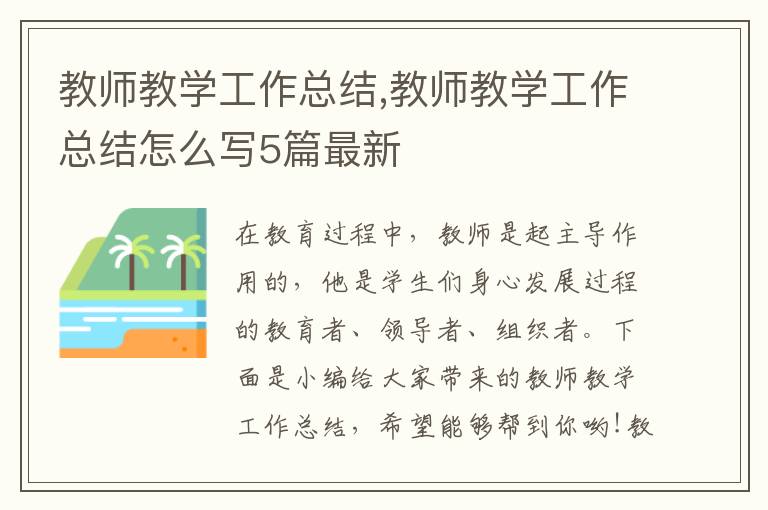 教师教学工作总结,教师教学工作总结怎么写5篇最新

在教育过程中，教师是起主导作用的，他是学生们身心发展过程的教育者、领导者、组织者。下面是小编给大家带来的教师教学工作总结，希望能够帮到你哟!教